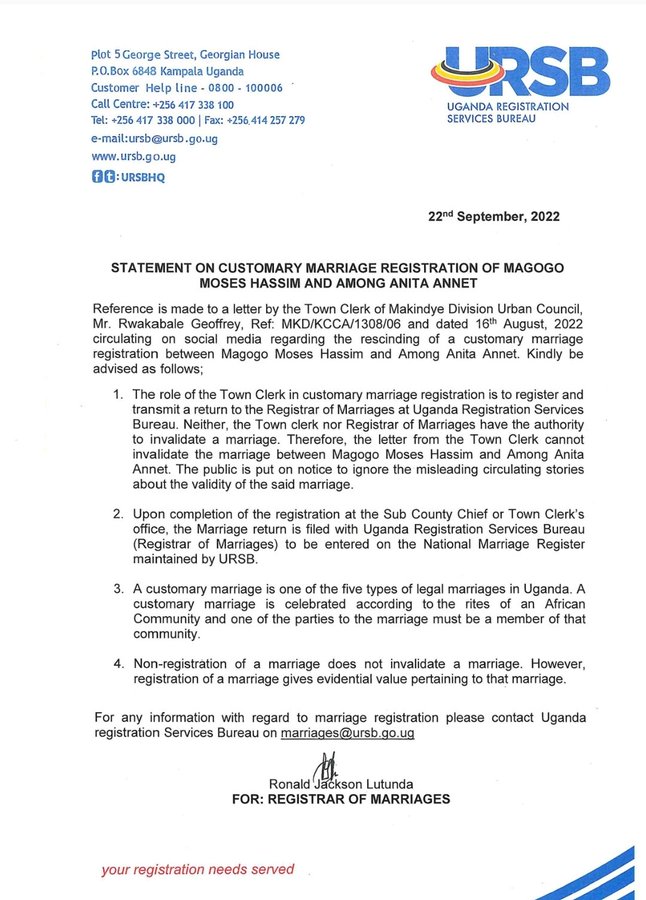 Plot 5 George Street, Georgian House
P.O.Box 6848 Kampala Uganda
Customer Help line - 0800 - 100006
Call Centre: +256 417 338 100
Tel: +256 417 338 000 | Fax: +256 414 257 279
e-mail:ursb@ursb.go.ug
www.ursb.go.ug
:URSBHQ

URSB
UGANDA REGISTRATION SERVICES BUREAU

22nd September, 2022

STATEMENT ON CUSTOMARY MARRIAGE REGISTRATION OF MAGOGO MOSES HASSIM AND AMONG ANITA ANNET

Reference is made to a letter by the Town Clerk of Makindye Division Urban Council, Mr. Rwakabale Geoffrey, Ref: MKD/KCCA/1308/06 and dated 16th August, 2022 circulating on social media regarding the rescinding of a customary marriage registration between Magogo Moses Hassim and Among Anita Annet. Kindly be advised as follows;

1. The role of the Town Clerk in customary marriage registration is to register and transmit a return to the Registrar of Marriages at Uganda Registration Services Bureau. Neither, the Town clerk nor Registrar of Marriages have the authority to invalidate a marriage. Therefore, the letter from the Town Clerk cannot invalidate the marriage between Magogo Moses Hassim and Among Anita Annet. The public is put on notice to ignore the misleading circulating stories about the validity of the said marriage.

2. Upon completion of the registration at the Sub County Chief or Town Clerk's office, the Marriage return is filed with Uganda Registration Services Bureau (Registrar of Marriages) to be entered on the National Marriage Register maintained by URSB.

3. A customary marriage is one of the five types of legal marriages in Uganda. A customary marriage is celebrated according to the rites of an African Community and one of the parties to the marriage must be a member of that community.

4. Non-registration of a marriage does not invalidate a marriage. However, registration of a marriage gives evidential value pertaining to that marriage.

For any information with regard to marriage registration please contact Uganda registration Services Bureau on marriages@ursb.go.ug

Ronald Jackson Lutunda
FOR: REGISTRAR OF MARRIAGES

your registration needs served